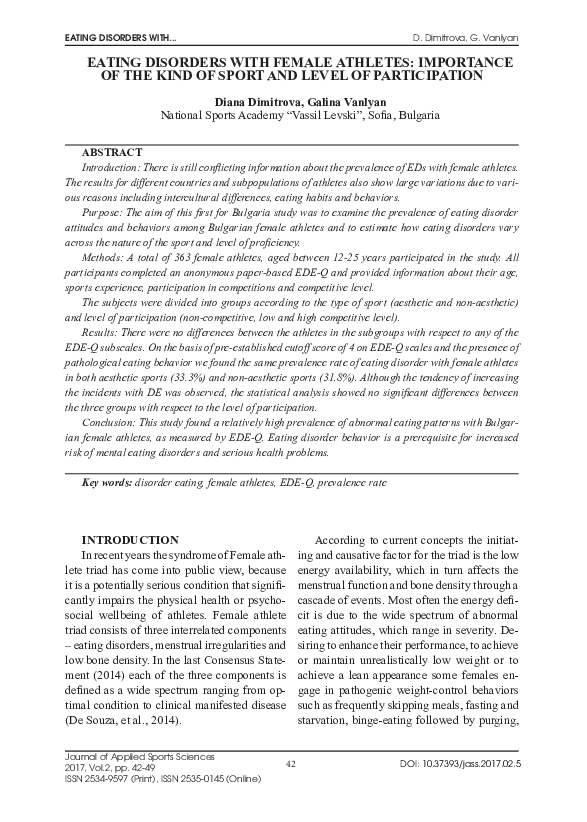 EATING DISORDERS WITH...

D. Dimitrova, G. Vanlyan

EATING DISORDERS WITH FEMALE ATHLETES: IMPORTANCE OF THE KIND OF SPORT AND LEVEL OF PARTICIPATION

Diana Dimitrova, Galina Vanlyan
National Sports Academy "Vassil Levski", Sofia, Bulgaria

ABSTRACT

Introduction: There is still conflicting information about the prevalence of EDs with female athletes. The results for different countries and subpopulations of athletes also show large variations due to various reasons including intercultural differences, eating habits and behaviors.

Purpose: The aim of this first for Bulgaria study was to examine the prevalence of eating disorder attitudes and behaviors among Bulgarian female athletes and to estimate how eating disorders vary across the nature of the sport and level of proficiency.

Methods: A total of 363 female athletes, aged between 12-25 years participated in the study. All participants completed an anonymous paper-based EDE-Q and provided information about their age, sports experience, participation in competitions and competitive level.

The subjects were divided into groups according to the type of sport (aesthetic and non-aesthetic) and level of participation (non-competitive, low and high competitive level).

Results: There were no differences between the athletes in the subgroups with respect to any of the EDE-Q subscales. On the basis of pre-established cutoff score of 4 on EDE-Q scales and the presence of pathological eating behavior we found the same prevalence rate of eating disorder with female athletes in both aesthetic sports (33.3%) and non-aesthetic sports (31.8%). Although the tendency of increasing the incidents with DE was observed, the statistical analysis showed no significant differences between the three groups with respect to the level of participation.

Conclusion: This study found a relatively high prevalence of abnormal eating patterns with Bulgarian female athletes, as measured by EDE-Q. Eating disorder behavior is a prerequisite for increased risk of mental eating disorders and serious health problems.

Key words: disorder eating, female athletes, EDE-Q, prevalence rate

INTRODUCTION

In recent years the syndrome of Female athlete triad has come into public view, because it is a potentially serious condition that significantly impairs the physical health or psychosocial wellbeing of athletes. Female athlete triad consists of three interrelated components – eating disorders, menstrual irregularities and low bone density. In the last Consensus Statement (2014) each of the three components is defined as a wide spectrum ranging from optimal condition to clinical manifested disease (De Souza, et al., 2014).

According to current concepts the initiating and causative factor for the triad is the low energy availability, which in turn affects the menstrual function and bone density through a cascade of events. Most often the energy deficit is due to the wide spectrum of abnormal eating attitudes, which range in severity. Desiring to enhance their performance, to achieve or maintain unrealistically low weight or to achieve a lean appearance some females engage in pathogenic weight-control behaviors such as frequently skipping meals, fasting and starvation, binge-eating followed by purging,

Journal of Applied Sports Sciences
2017, Vol.2, pp. 42-49
ISSN 2534-9597 (Print), ISSN 2535-0145 (Online)

42

DOI: 10.37393/jass.2017.02.5